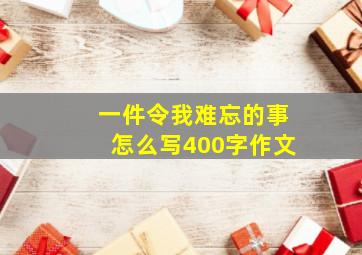 一件令我难忘的事
怎么写400字作文